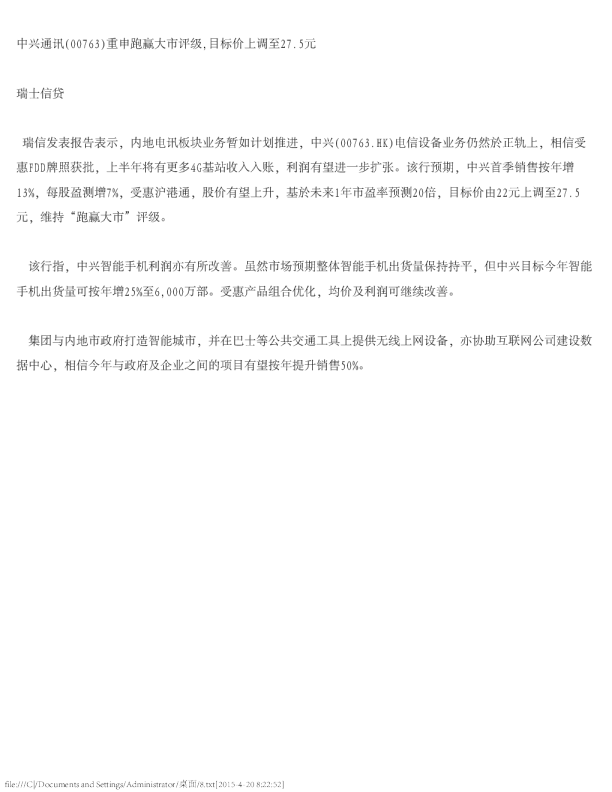 中兴通讯(00763)重申跑赢大市评级,目标价上调至27.5元

瑞士信贷

瑞信发表报告表示，内地电讯板块业务暂如计划推进，中兴(00763.HK)电信设备业务仍然於正轨上，相信受惠FDD牌照获批，上半年将有更多4G基站收入入账，利润有望进一步扩张。该行预期，中兴首季销售按年增13%，每股盈测增7%，受惠沪港通，股价有望上升，基於未来1年市盈率预测20倍，目标价由22元上调至27.5元，维持“跑赢大市”评级。

该行指，中兴智能手机利润亦有所改善。虽然市场预期整体智能手机出货量保持持平，但中兴目标今年智能手机出货量可按年增25%至6,000万部。受惠产品组合优化，均价及利润可继续改善。

集团与内地市政府打造智能城市，并在巴士等公共交通工具上提供无线上网设备，亦协助互联网公司建设数据中心，相信今年与政府及企业之间的项目有望按年提升销售50%。

file:///C|/Documents and Settings/Administrator/桌面/8.txt[2015-4-20 8:22:52]